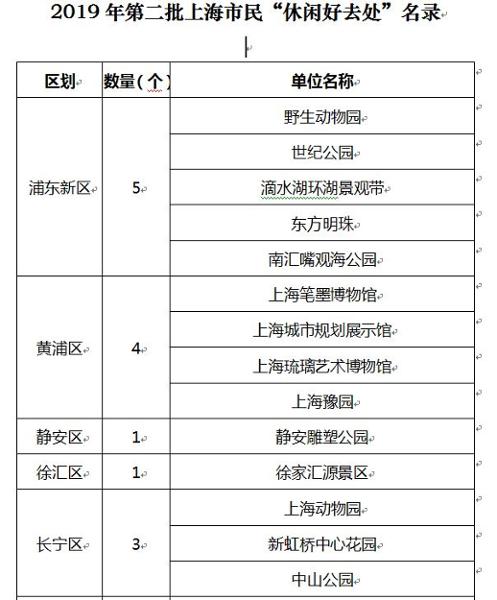 2019 年第二批上海市民“休闲好去处”名录

| 区划 | 数量（个） | 单位名称 |
|---|---|---|
| 浦东新区 | 5 | 野生动物园 |
| | | 世纪公园 |
| | | 滴水湖环湖景观带 |
| | | 东方明珠 |
| | | 南汇嘴观海公园 |
| 黄浦区 | 4 | 上海笔墨博物馆 |
| | | 上海城市规划展示馆 |
| | | 上海琉璃艺术博物馆 |
| | | 上海豫园 |
| 静安区 | 1 | 静安雕塑公园 |
| 徐汇区 | 1 | 徐家汇源景区 |
| 长宁区 | 3 | 上海动物园 |
| | | 新虹桥中心花园 |
| | | 中山公园 |